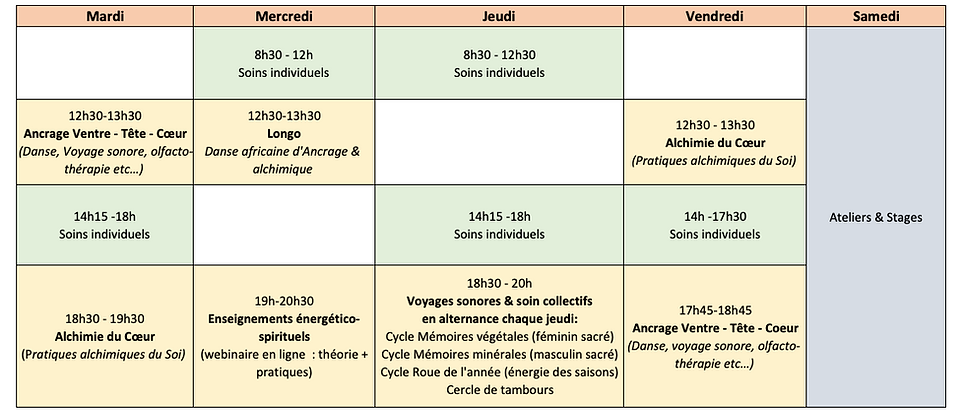 | Mardi | Mercredi | Jeudi | Vendredi | Samedi |
|---|---|---|---|---|
| | 8h30 - 12h Soins individuels | 8h30 - 12h30 Soins individuels | | Ateliers & Stages |
| 12h30-13h30 **Ancrage Ventre - Tête - Cœur** *(Danse, Voyage sonore, olfacto-thérapie etc…)* | 12h30-13h30 **Longo** *Danse africaine d'Ancrage & alchimique* | | 12h30 - 13h30 **Alchimie du Cœur** *(Pratiques alchimiques du Soi)* | |
| 14h15 -18h Soins individuels | | 14h15 -18h Soins individuels | 14h -17h30 Soins individuels | |
| 18h30 - 19h30 **Alchimie du Cœur** *(Pratiques alchimiques du Soi)* | 19h-20h30 **Enseignements énergético-spirituels** (webinaire en ligne : théorie + pratiques) | 18h30 - 20h **Voyages sonores & soin collectifs en alternance chaque jeudi:** Cycle Mémoires végétales (féminin sacré) Cycle Mémoires minérales (masculin sacré) Cycle Roue de l'année (énergie des saisons) Cercle de tambours | 17h45-18h45 **Ancrage Ventre - Tête - Coeur** *(Danse, voyage sonore, olfacto-thérapie etc…)* | |